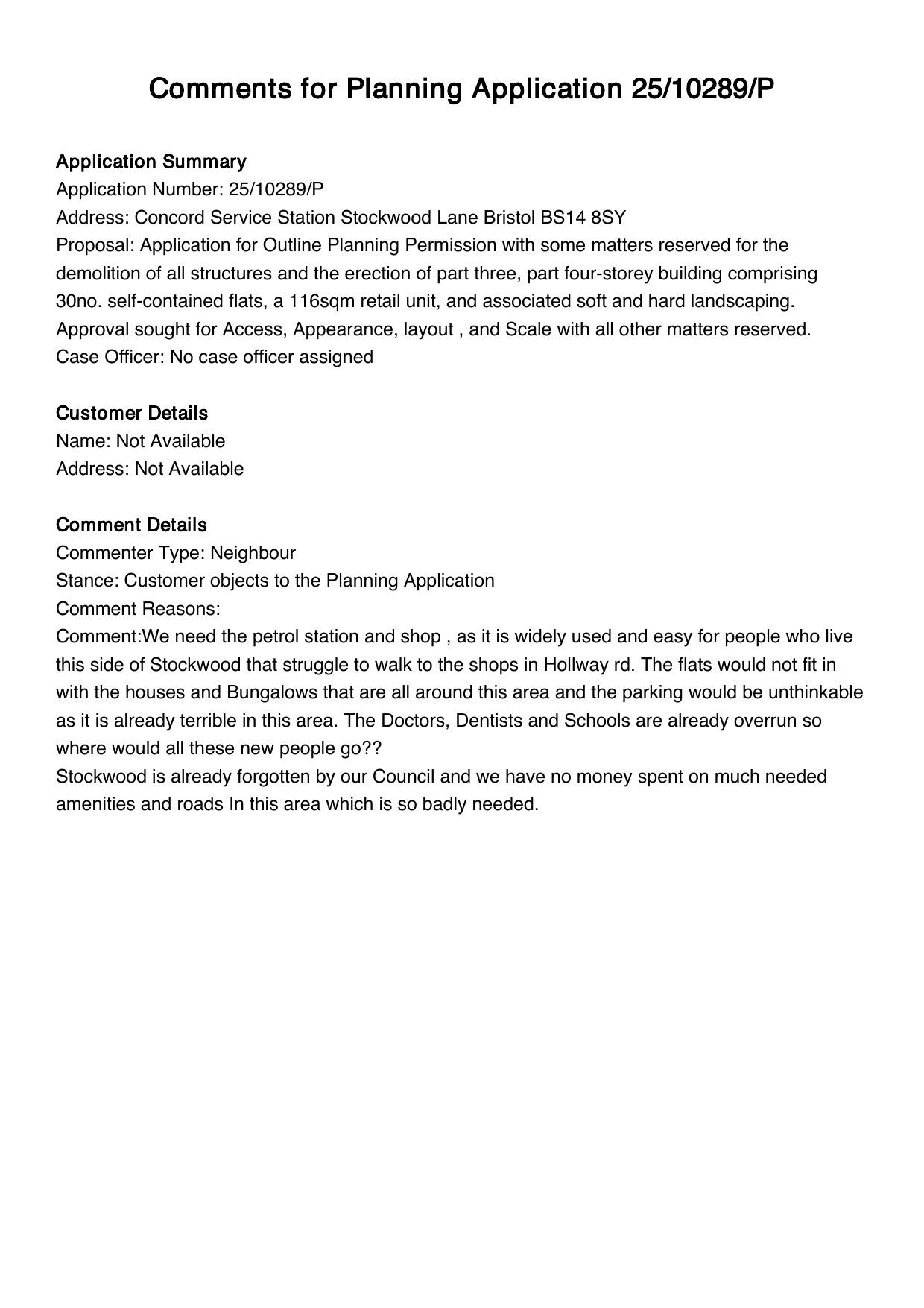 Comments for Planning Application 25/10289/P

Application Summary
Application Number: 25/10289/P
Address: Concord Service Station Stockwood Lane Bristol BS14 8SY
Proposal: Application for Outline Planning Permission with some matters reserved for the demolition of all structures and the erection of part three, part four-storey building comprising 30no. self-contained flats, a 116sqm retail unit, and associated soft and hard landscaping. Approval sought for Access, Appearance, layout , and Scale with all other matters reserved.
Case Officer: No case officer assigned

Customer Details
Name: Not Available
Address: Not Available

Comment Details
Commenter Type: Neighbour
Stance: Customer objects to the Planning Application
Comment Reasons:
Comment:We need the petrol station and shop , as it is widely used and easy for people who live this side of Stockwood that struggle to walk to the shops in Hollway rd. The flats would not fit in with the houses and Bungalows that are all around this area and the parking would be unthinkable as it is already terrible in this area. The Doctors, Dentists and Schools are already overrun so where would all these new people go??
Stockwood is already forgotten by our Council and we have no money spent on much needed amenities and roads In this area which is so badly needed.